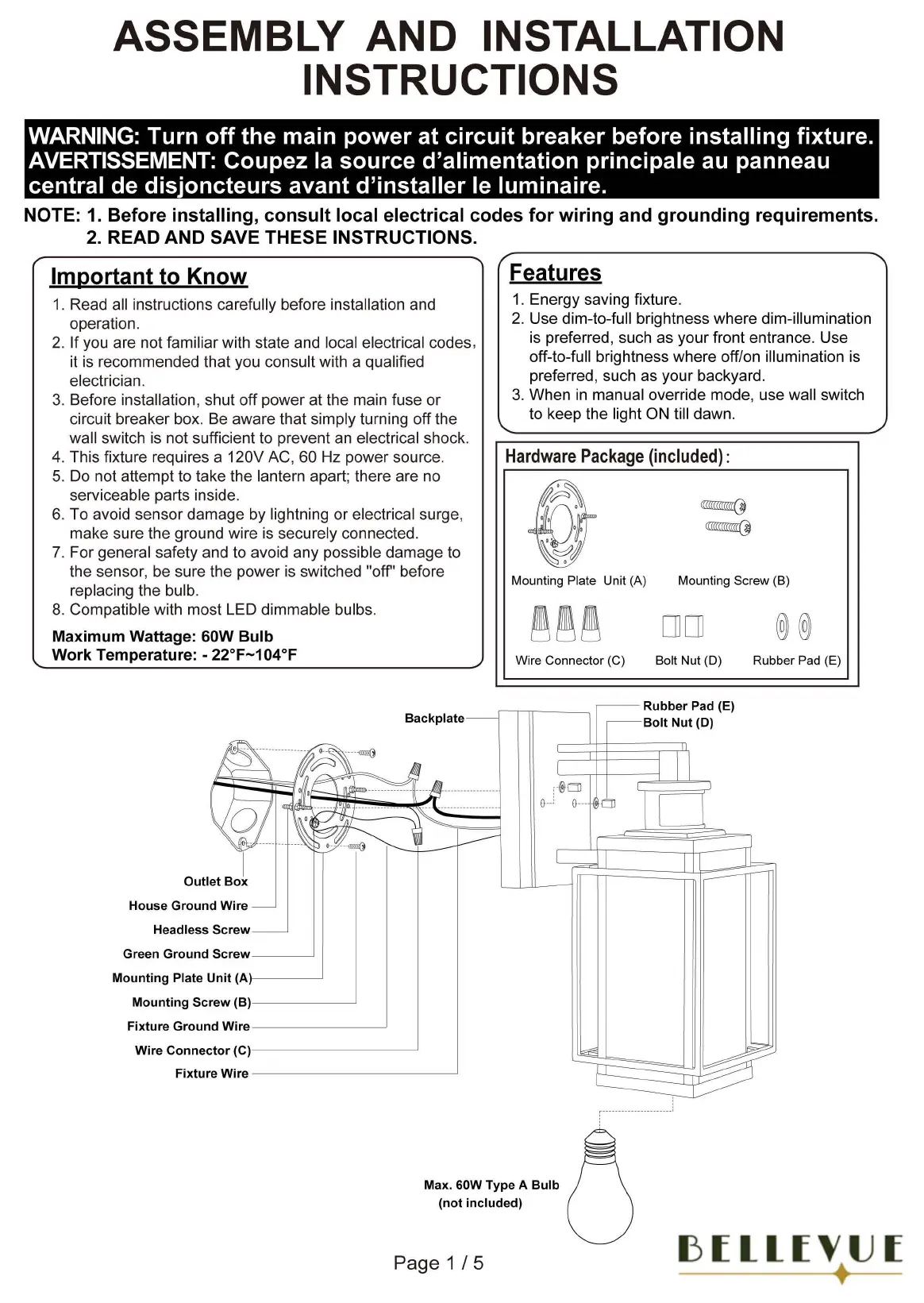 ASSEMBLY AND INSTALLATION INSTRUCTIONS

WARNING: Turn off the main power at circuit breaker before installing fixture.
AVERTISSEMENT: Coupez la source d'alimentation principale au panneau central de disjoncteurs avant d'installer le luminaire.

NOTE: 1. Before installing, consult local electrical codes for wiring and grounding requirements.
2. READ AND SAVE THESE INSTRUCTIONS.

Important to Know
1. Read all instructions carefully before installation and operation.
2. If you are not familiar with state and local electrical codes, it is recommended that you consult with a qualified electrician.
3. Before installation, shut off power at the main fuse or circuit breaker box. Be aware that simply turning off the wall switch is not sufficient to prevent an electrical shock.
4. This fixture requires a 120V AC, 60 Hz power source.
5. Do not attempt to take the lantern apart; there are no serviceable parts inside.
6. To avoid sensor damage by lightning or electrical surge, make sure the ground wire is securely connected.
7. For general safety and to avoid any possible damage to the sensor, be sure the power is switched "off" before replacing the bulb.
8. Compatible with most LED dimmable bulbs.
Maximum Wattage: 60W Bulb
Work Temperature: - 22°F~104°F

Features
1. Energy saving fixture.
2. Use dim-to-full brightness where dim-illumination is preferred, such as your front entrance. Use off-to-full brightness where off/on illumination is preferred, such as your backyard.
3. When in manual override mode, use wall switch to keep the light ON till dawn.

Hardware Package (included):
Mounting Plate Unit (A)
Mounting Screw (B)
Wire Connector (C)
Bolt Nut (D)
Rubber Pad (E)

Backplate
Rubber Pad (E)
Bolt Nut (D)
Outlet Box
House Ground Wire
Headless Screw
Green Ground Screw
Mounting Plate Unit (A)
Mounting Screw (B)
Fixture Ground Wire
Wire Connector (C)
Fixture Wire

Max. 60W Type A Bulb (not included)

Page 1 / 5

BELLEVUE